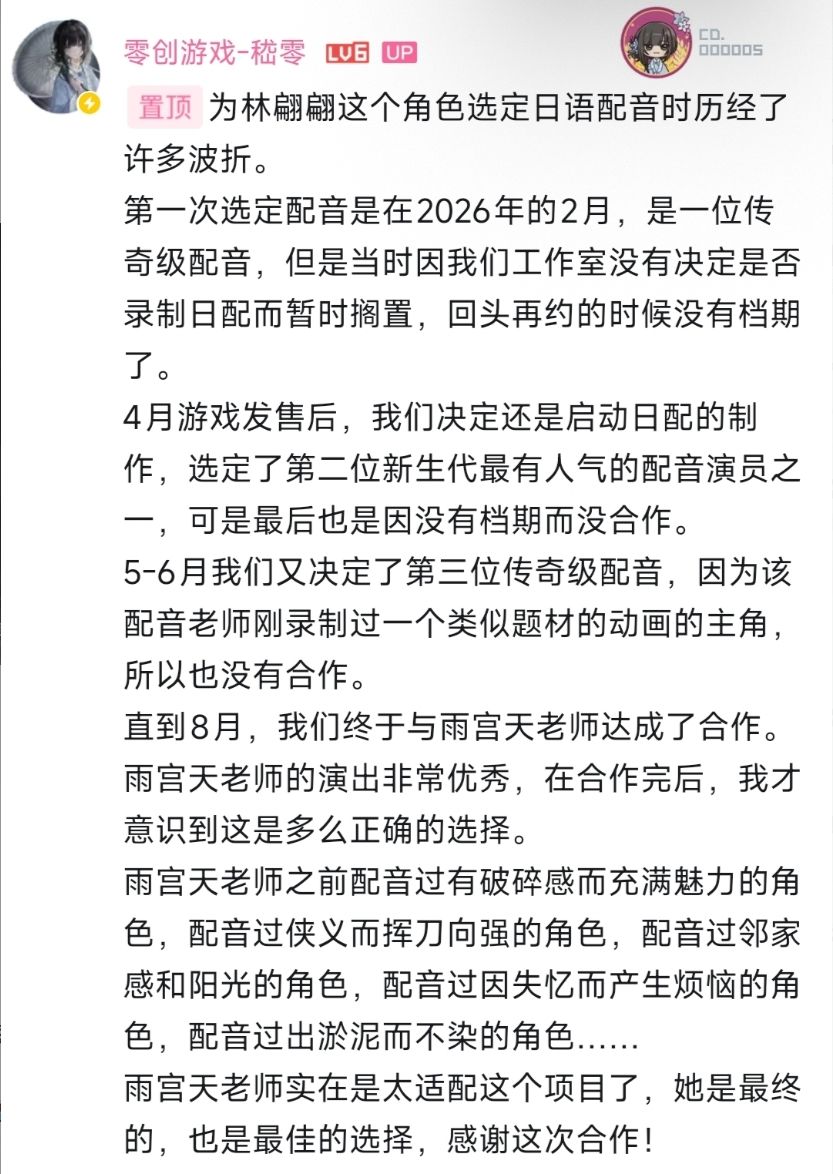 零创游戏-嵇零 LV6 UP

CD. 000005

置顶 为林翩翩这个角色选定日语配音时历经了许多波折。
第一次选定配音是在2026年的2月，是一位传奇级配音，但是当时因我们工作室没有决定是否录制日配而暂时搁置，回头再约的时候没有档期了。
4月游戏发售后，我们决定还是启动日配的制作，选定了第二位新生代最有人气的配音演员之一，可是最后也是因没有档期而没合作。
5-6月我们又决定了第三位传奇级配音，因为该配音老师刚录制过一个类似题材的动画的主角，所以也没有合作。
直到8月，我们终于与雨宫天老师达成了合作。
雨宫天老师的演出非常优秀，在合作完后，我才意识到这是多么正确的选择。
雨宫天老师之前配音过有破碎感而充满魅力的角色，配音过侠义而挥刀向强的角色，配音过邻家感和阳光的角色，配音过因失忆而产生烦恼的角色，配音过出淤泥而不染的角色……
雨宫天老师实在是太适配这个项目了，她是最终的，也是最佳的选择，感谢这次合作！